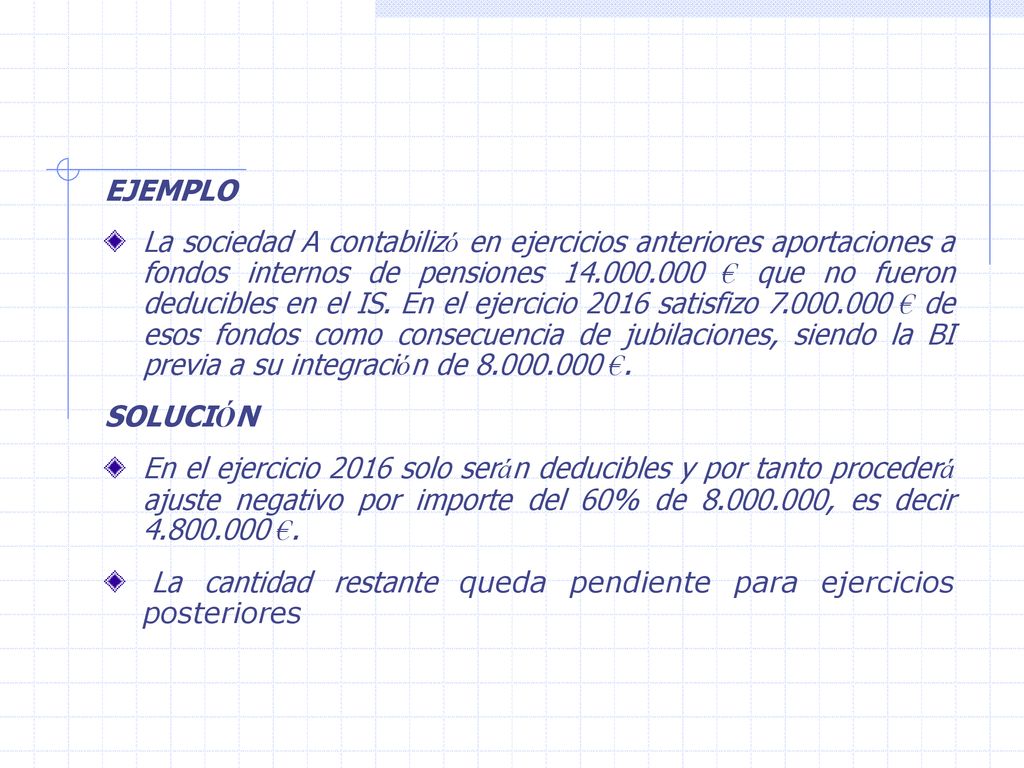 EJEMPLO

La sociedad A contabilizó en ejercicios anteriores aportaciones a fondos internos de pensiones 14.000.000 € que no fueron deducibles en el IS. En el ejercicio 2016 satisfizo 7.000.000 € de esos fondos como consecuencia de jubilaciones, siendo la BI previa a su integración de 8.000.000 €.

SOLUCIÓN

En el ejercicio 2016 solo serán deducibles y por tanto procederá ajuste negativo por importe del 60% de 8.000.000, es decir 4.800.000 €.

La cantidad restante queda pendiente para ejercicios posteriores